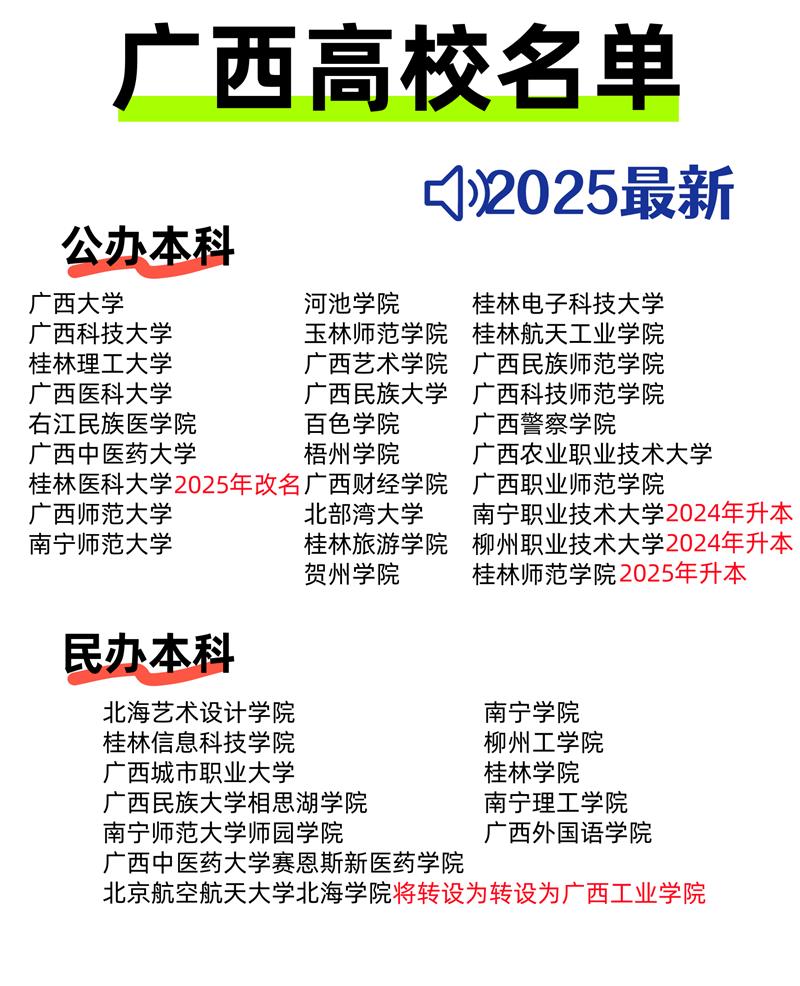 广西高校名单

2025最新

公办本科

广西大学
广西科技大学
桂林理工大学
广西医科大学
右江民族医学院
广西中医药大学
桂林医科大学2025年改名
广西师范大学
南宁师范大学

河池学院
玉林师范学院
广西艺术学院
广西民族大学
百色学院
梧州学院
广西财经学院
北部湾大学
桂林旅游学院
贺州学院

桂林电子科技大学
桂林航天工业学院
广西民族师范学院
广西科技师范学院
广西警察学院
广西农业职业技术大学
广西职业师范学院
南宁职业技术大学2024年升本
柳州职业技术大学2024年升本
桂林师范学院2025年升本

民办本科

北海艺术设计学院
桂林信息科技学院
广西城市职业大学
广西民族大学相思湖学院
南宁师范大学师园学院
广西中医药大学赛恩斯新医药学院
北京航空航天大学北海学院将转设为转设为广西工业学院

南宁学院
柳州工学院
桂林学院
南宁理工学院
广西外国语学院